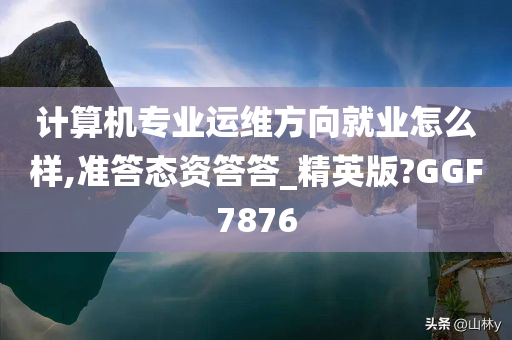 计算机专业运维方向就业怎么样,准答态资答答_精英版?GGF7876

头条 @山林y